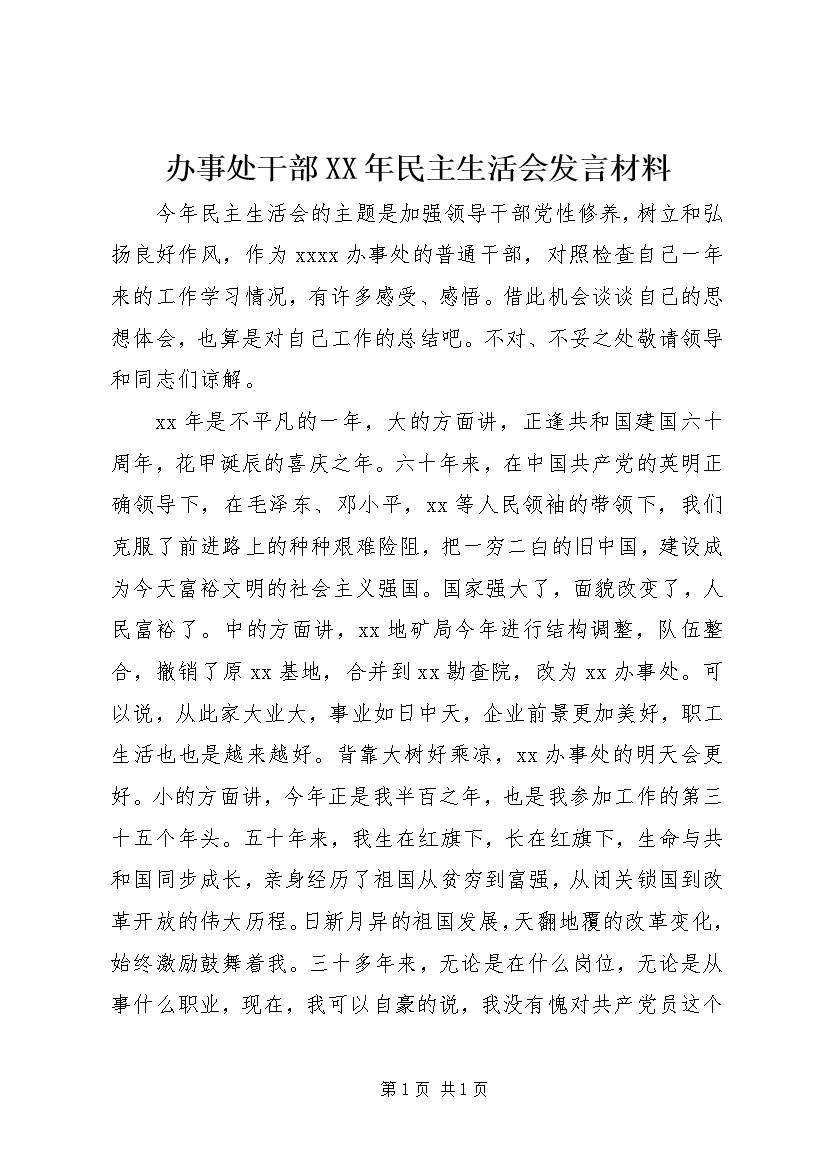 办事处干部XX年民主生活会发言材料

今年民主生活会的主题是加强领导干部党性修养，树立和弘扬良好作风，作为xxxx办事处的普通干部，对照检查自己一年来的工作学习情况，有许多感受、感悟。借此机会谈谈自己的思想体会，也算是对自己工作的总结吧。不对、不妥之处敬请领导和同志们谅解。

xx年是不平凡的一年，大的方面讲，正逢共和国建国六十周年，花甲诞辰的喜庆之年。六十年来，在中国共产党的英明正确领导下，在毛泽东、邓小平，xx等人民领袖的带领下，我们克服了前进路上的种种艰难险阻，把一穷二白的旧中国，建设成为今天富裕文明的社会主义强国。国家强大了，面貌改变了，人民富裕了。中的方面讲，xx地矿局今年进行结构调整，队伍整合，撤销了原xx基地，合并到xx勘查院，改为xx办事处。可以说，从此家大业大，事业如日中天，企业前景更加美好，职工生活也也是越来越好。背靠大树好乘凉，xx办事处的明天会更好。小的方面讲，今年正是我半百之年，也是我参加工作的第三十五个年头。五十年来，我生在红旗下，长在红旗下，生命与共和国同步成长，亲身经历了祖国从贫穷到富强，从闭关锁国到改革开放的伟大历程。日新月异的祖国发展，天翻地覆的改革变化，始终激励鼓舞着我。三十多年来，无论是在什么岗位，无论是从事什么职业，现在，我可以自豪的说，我没有愧对共产党员这个

第1页 共1页